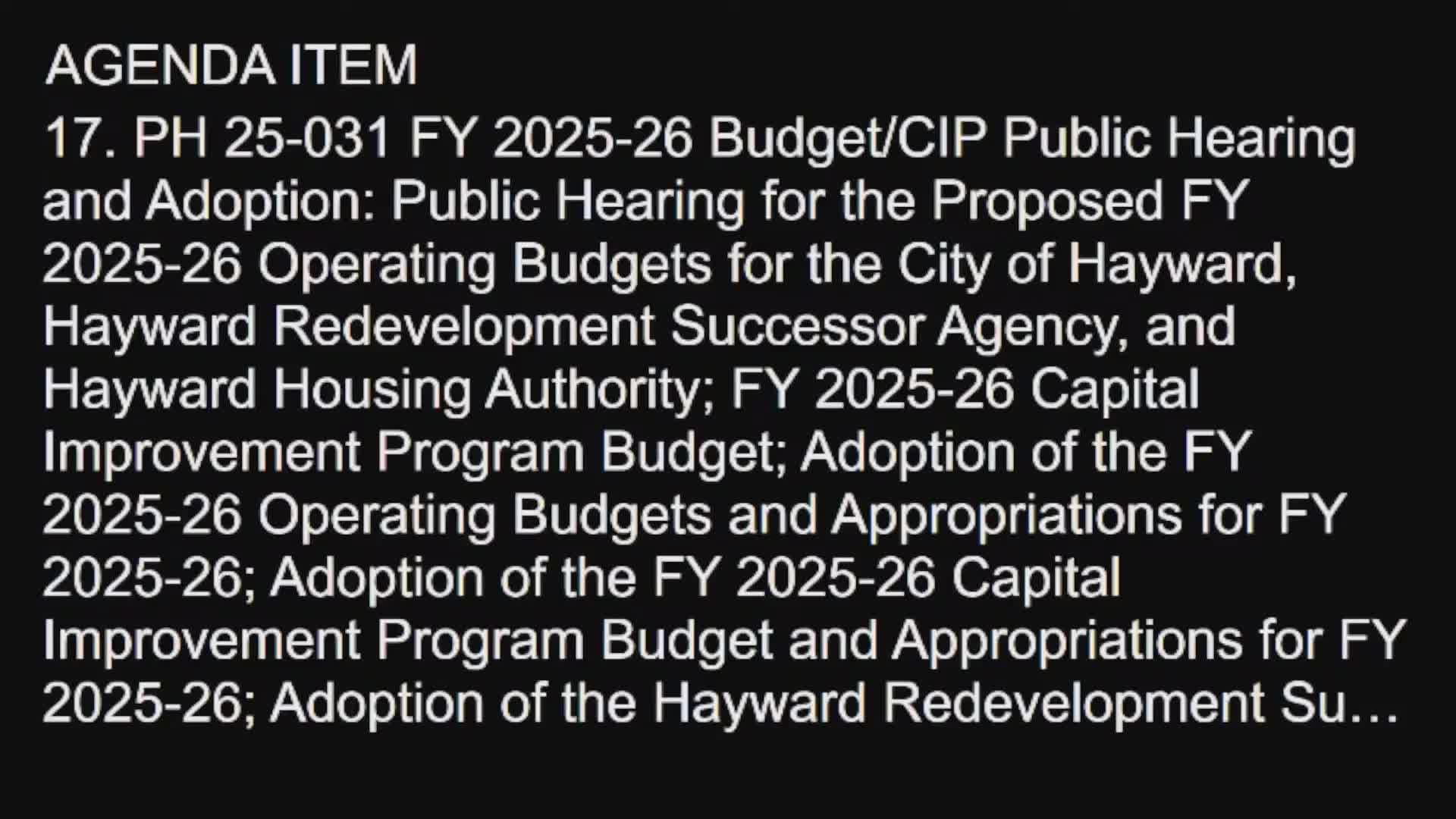 AGENDA ITEM

17. PH 25-031 FY 2025-26 Budget/CIP Public Hearing and Adoption: Public Hearing for the Proposed FY 2025-26 Operating Budgets for the City of Hayward, Hayward Redevelopment Successor Agency, and Hayward Housing Authority; FY 2025-26 Capital Improvement Program Budget; Adoption of the FY 2025-26 Operating Budgets and Appropriations for FY 2025-26; Adoption of the FY 2025-26 Capital Improvement Program Budget and Appropriations for FY 2025-26; Adoption of the Hayward Redevelopment Su…